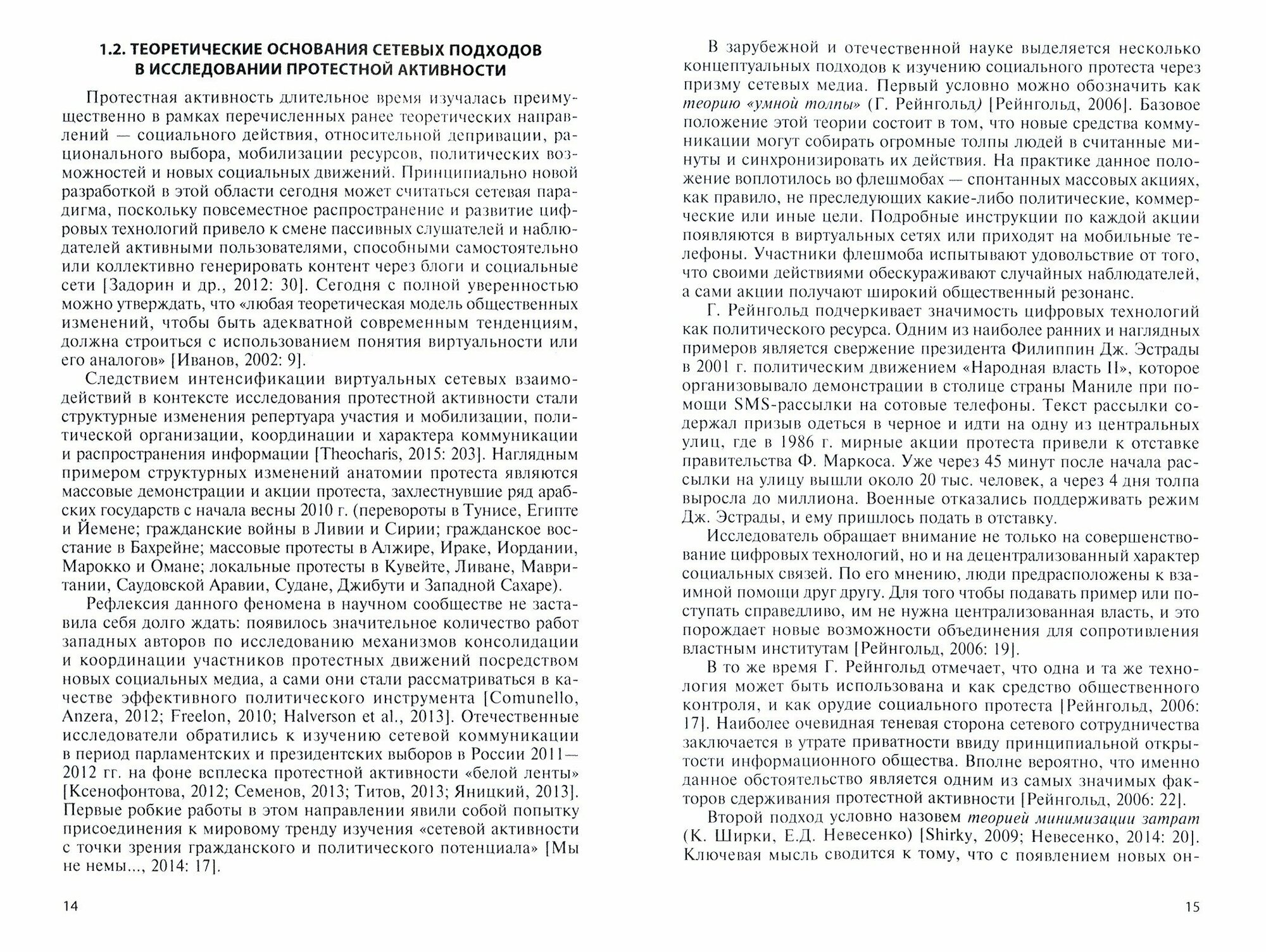 1.2. ТЕОРЕТИЧЕСКИЕ ОСНОВАНИЯ СЕТЕВЫХ ПОДХОДОВ В ИССЛЕДОВАНИИ ПРОТЕСТНОЙ АКТИВНОСТИ

Протестная активность длительное время изучалась преимущественно в рамках перечисленных ранее теоретических направлений — социального действия, относительной депривации, рационального выбора, мобилизации ресурсов, политических возможностей и новых социальных движений. Принципиально новой разработкой в этой области сегодня может считаться сетевая парадигма, поскольку повсеместное распространение и развитие цифровых технологий привело к смене пассивных слушателей и наблюдателей активными пользователями, способными самостоятельно или коллективно генерировать контент через блоги и социальные сети [Задорин и др., 2012: 30]. Сегодня с полной уверенностью можно утверждать, что «любая теоретическая модель общественных изменений, чтобы быть адекватной современным тенденциям, должна строиться с использованием понятия виртуальности или его аналогов» [Иванов, 2002: 9].

Следствием интенсификации виртуальных сетевых взаимодействий в контексте исследования протестной активности стали структурные изменения репертуара участия и мобилизации, политической организации, координации и характера коммуникации и распространения информации [Theocharis, 2015: 203]. Наглядным примером структурных изменений анатомии протеста являются массовые демонстрации и акции протеста, захлестнувшие ряд арабских государств с начала весны 2010 г. (перевороты в Тунисе, Египте и Йемене; гражданские войны в Ливии и Сирии; гражданское восстание в Бахрейне; массовые протесты в Алжире, Ираке, Иордании, Марокко и Омане; локальные протесты в Кувейте, Ливане, Мавритании, Саудовской Аравии, Судане, Джибути и Западной Сахаре).

Рефлексия данного феномена в научном сообществе не заставила себя долго ждать: появилось значительное количество работ западных авторов по исследованию механизмов консолидации и координации участников протестных движений посредством новых социальных медиа, а сами они стали рассматриваться в качестве эффективного политического инструмента [Comunello, Anzera, 2012; Freelon, 2010; Halverson et al., 2013]. Отечественные исследователи обратились к изучению сетевой коммуникации в период парламентских и президентских выборов в России 2011—2012 гг. на фоне всплеска протестной активности «белой ленты» [Ксенофонтова, 2012; Семенов, 2013; Титов, 2013; Яницкий, 2013]. Первые робкие работы в этом направлении явили собой попытку присоединения к мировому тренду изучения «сетевой активности с точки зрения гражданского и политического потенциала» [Мы не немы..., 2014: 17].

14

В зарубежной и отечественной науке выделяется несколько концептуальных подходов к изучению социального протеста через призму сетевых медиа. Первый условно можно обозначить как теорию «умной толпы» (Г. Рейнгольд) [Рейнгольд, 2006]. Базовое положение этой теории состоит в том, что новые средства коммуникации могут собирать огромные толпы людей в считанные минуты и синхронизировать их действия. На практике данное положение воплотилось во флешмобах — спонтанных массовых акциях, как правило, не преследующих какие-либо политические, коммерческие или иные цели. Подробные инструкции по каждой акции появляются в виртуальных сетях или приходят на мобильные телефоны. Участники флешмоба испытывают удовольствие от того, что своими действиями обескураживают случайных наблюдателей, а сами акции получают широкий общественный резонанс.

Г. Рейнгольд подчеркивает значимость цифровых технологий как политического ресурса. Одним из наиболее ранних и наглядных примеров является свержение президента Филиппин Дж. Эстрады в 2001 г. политическим движением «Народная власть II», которое организовывало демонстрации в столице страны Маниле при помощи SMS-рассылки на сотовые телефоны. Текст рассылки содержал призыв одеться в черное и идти на одну из центральных улиц, где в 1986 г. мирные акции протеста привели к отставке правительства Ф. Маркоса. Уже через 45 минут после начала рассылки на улицу вышли около 20 тыс. человек, а через 4 дня толпа выросла до миллиона. Военные отказались поддерживать режим Дж. Эстрады, и ему пришлось подать в отставку.

Исследователь обращает внимание не только на совершенствование цифровых технологий, но и на децентрализованный характер социальных связей. По его мнению, люди предрасположены к взаимной помощи друг другу. Для того чтобы подавать пример или поступать справедливо, им не нужна централизованная власть, и это порождает новые возможности объединения для сопротивления властным институтам [Рейнгольд, 2006: 19].

В то же время Г. Рейнгольд отмечает, что одна и та же технология может быть использована и как средство общественного контроля, и как орудие социального протеста [Рейнгольд, 2006: 17]. Наиболее очевидная теневая сторона сетевого сотрудничества заключается в утрате приватности ввиду принципиальной открытости информационного общества. Вполне вероятно, что именно данное обстоятельство является одним из самых значимых факторов сдерживания протестной активности [Рейнгольд, 2006: 22].

Второй подход условно назовем теорией минимизации затрат (К. Ширки, Е.Д. Невесенко) [Shirky, 2009; Невесенко, 2014: 20]. Ключевая мысль сводится к тому, что с появлением новых он-

15